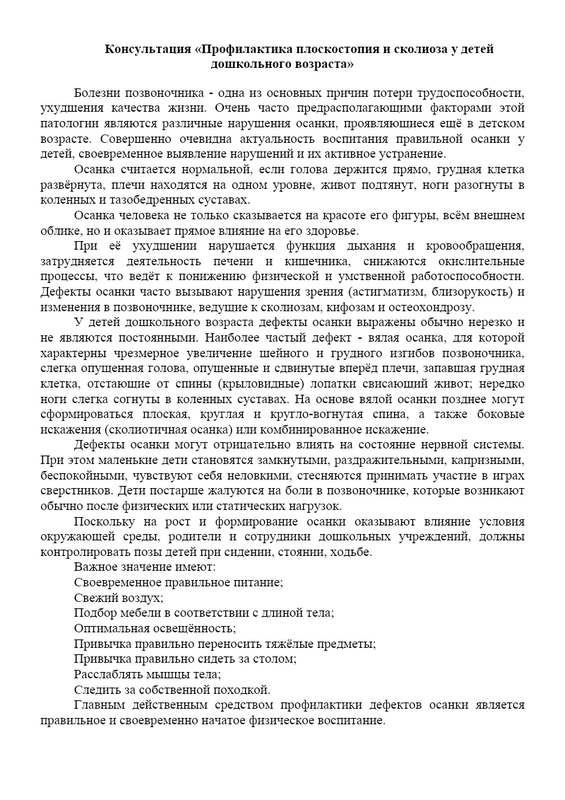 Консультация «Профилактика плоскостопия и сколиоза у детей дошкольного возраста»

Болезни позвоночника - одна из основных причин потери трудоспособности, ухудшения качества жизни. Очень часто предрасполагающими факторами этой патологии являются различные нарушения осанки, проявляющиеся ещё в детском возрасте. Совершенно очевидна актуальность воспитания правильной осанки у детей, своевременное выявление нарушений и их активное устранение.

Осанка считается нормальной, если голова держится прямо, грудная клетка развёрнута, плечи находятся на одном уровне, живот подтянут, ноги разогнуты в коленных и тазобедренных суставах.

Осанка человека не только сказывается на красоте его фигуры, всём внешнем облике, но и оказывает прямое влияние на его здоровье.

При её ухудшении нарушается функция дыхания и кровообращения, затрудняется деятельность печени и кишечника, снижаются окислительные процессы, что ведёт к понижению физической и умственной работоспособности. Дефекты осанки часто вызывают нарушения зрения (астигматизм, близорукость) и изменения в позвоночнике, ведущие к сколиозам, кифозам и остеохондрозу.

У детей дошкольного возраста дефекты осанки выражены обычно нерезко и не являются постоянными. Наиболее частый дефект - вялая осанка, для которой характерны чрезмерное увеличение шейного и грудного изгибов позвоночника, слегка опущенная голова, опущенные и сдвинутые вперёд плечи, запавшая грудная клетка, отстающие от спины (крыловидные) лопатки свисающий живот; нередко ноги слегка согнуты в коленных суставах. На основе вялой осанки позднее могут сформироваться плоская, круглая и кругло-вогнутая спина, а также боковые искажения (сколиотичная осанка) или комбинированное искажение.

Дефекты осанки могут отрицательно влиять на состояние нервной системы. При этом маленькие дети становятся замкнутыми, раздражительными, капризными, беспокойными, чувствуют себя неловкими, стесняются принимать участие в играх сверстников. Дети постарше жалуются на боли в позвоночнике, которые возникают обычно после физических или статических нагрузок.

Поскольку на рост и формирование осанки оказывают влияние условия окружающей среды, родители и сотрудники дошкольных учреждений, должны контролировать позы детей при сидении, стоянии, ходьбе.

Важное значение имеют:
Своевременное правильное питание;
Свежий воздух;
Подбор мебели в соответствии с длиной тела;
Оптимальная освещённость;
Привычка правильно переносить тяжёлые предметы;
Привычка правильно сидеть за столом;
Расслаблять мышцы тела;
Следить за собственной походкой.

Главным действенным средством профилактики дефектов осанки является правильное и своевременно начатое физическое воспитание.